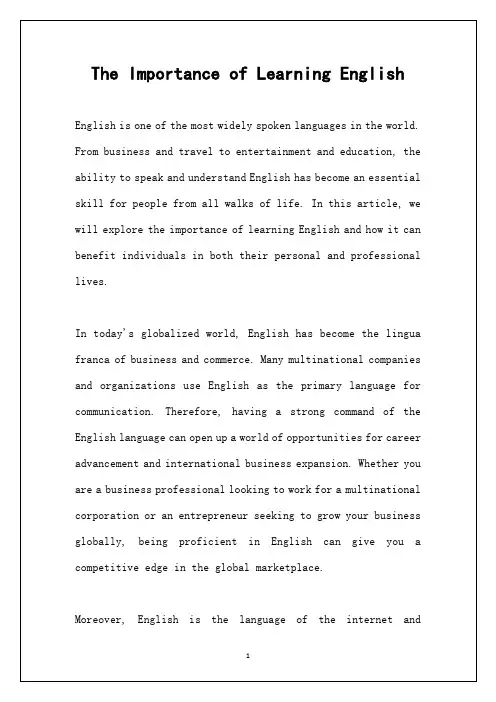 The Importance of Learning English

English is one of the most widely spoken languages in the world. From business and travel to entertainment and education, the ability to speak and understand English has become an essential skill for people from all walks of life. In this article, we will explore the importance of learning English and how it can benefit individuals in both their personal and professional lives.

In today's globalized world, English has become the lingua franca of business and commerce. Many multinational companies and organizations use English as the primary language for communication. Therefore, having a strong command of the English language can open up a world of opportunities for career advancement and international business expansion. Whether you are a business professional looking to work for a multinational corporation or an entrepreneur seeking to grow your business globally, being proficient in English can give you a competitive edge in the global marketplace.

Moreover, English is the language of the internet and

1